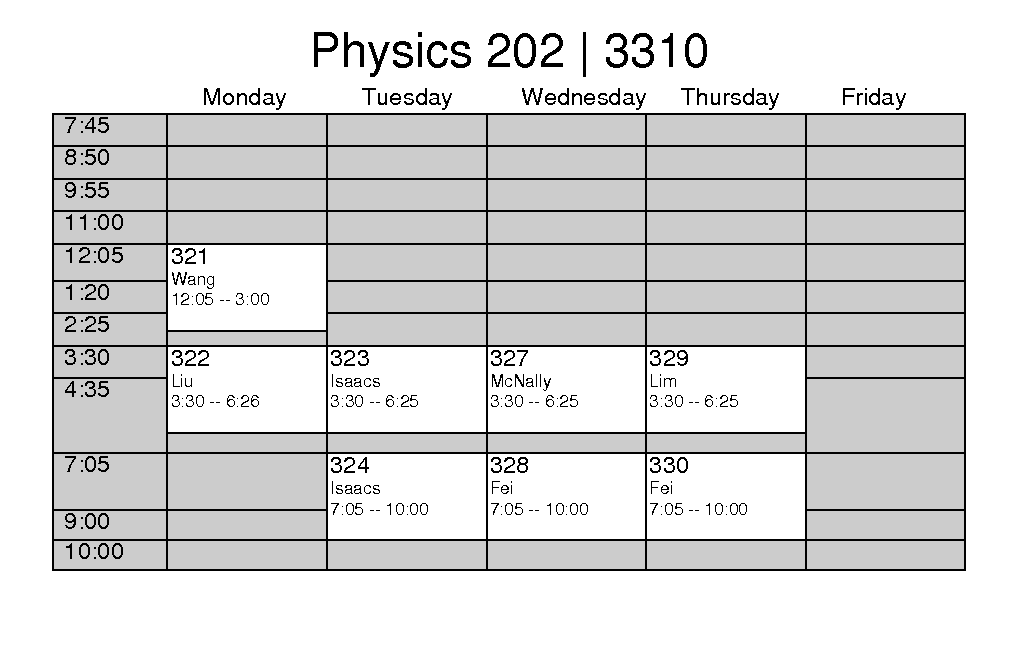 Physics 202 | 3310

| | Monday | Tuesday | Wednesday | Thursday | Friday |
|---|---|---|---|---|---|
| 7:45 | | | | | |
| 8:50 | | | | | |
| 9:55 | | | | | |
| 11:00 | | | | | |
| 12:05 | 321 Wang 12:05 -- 3:00 | | | | |
| 1:20 | | | | | |
| 2:25 | | | | | |
| 3:30 | 322 Liu 3:30 -- 6:26 | 323 Isaacs 3:30 -- 6:25 | 327 McNally 3:30 -- 6:25 | 329 Lim 3:30 -- 6:25 | |
| 4:35 | | | | | |
| 7:05 | | 324 Isaacs 7:05 -- 10:00 | 328 Fei 7:05 -- 10:00 | 330 Fei 7:05 -- 10:00 | |
| 9:00 | | | | | |
| 10:00 | | | | | |